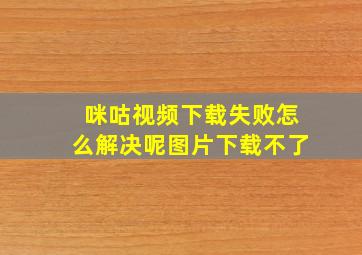 咪咕视频下载失败怎么解决呢图片下载不了